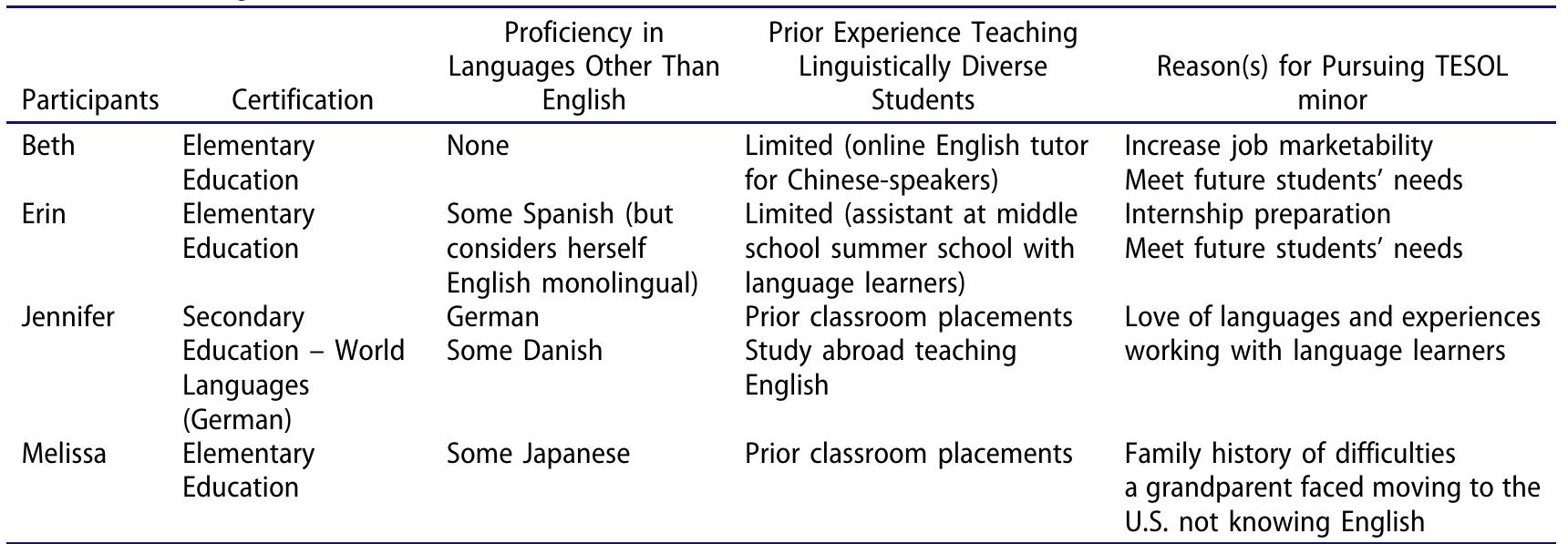 | Participants | Certification | Proficiency in Languages Other Than English | Prior Experience Teaching Linguistically Diverse Students | Reason(s) for Pursuing TESOL minor |
|---|---|---|---|---|
| Beth | Elementary Education | None | Limited (online English tutor for Chinese-speakers) | Increase job marketability Meet future students' needs |
| Erin | Elementary Education | Some Spanish (but considers herself English monolingual) | Limited (assistant at middle school summer school with language learners) | Internship preparation Meet future students' needs |
| Jennifer | Secondary Education – World Languages (German) | German Some Danish | Prior classroom placements Study abroad teaching English | Love of languages and experiences working with language learners |
| Melissa | Elementary Education | Some Japanese | Prior classroom placements | Family history of difficulties a grandparent faced moving to the U.S. not knowing English |